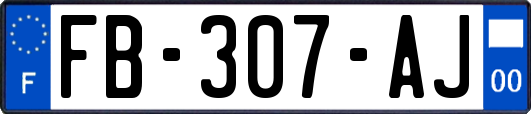 F
FB-307-AJ
00